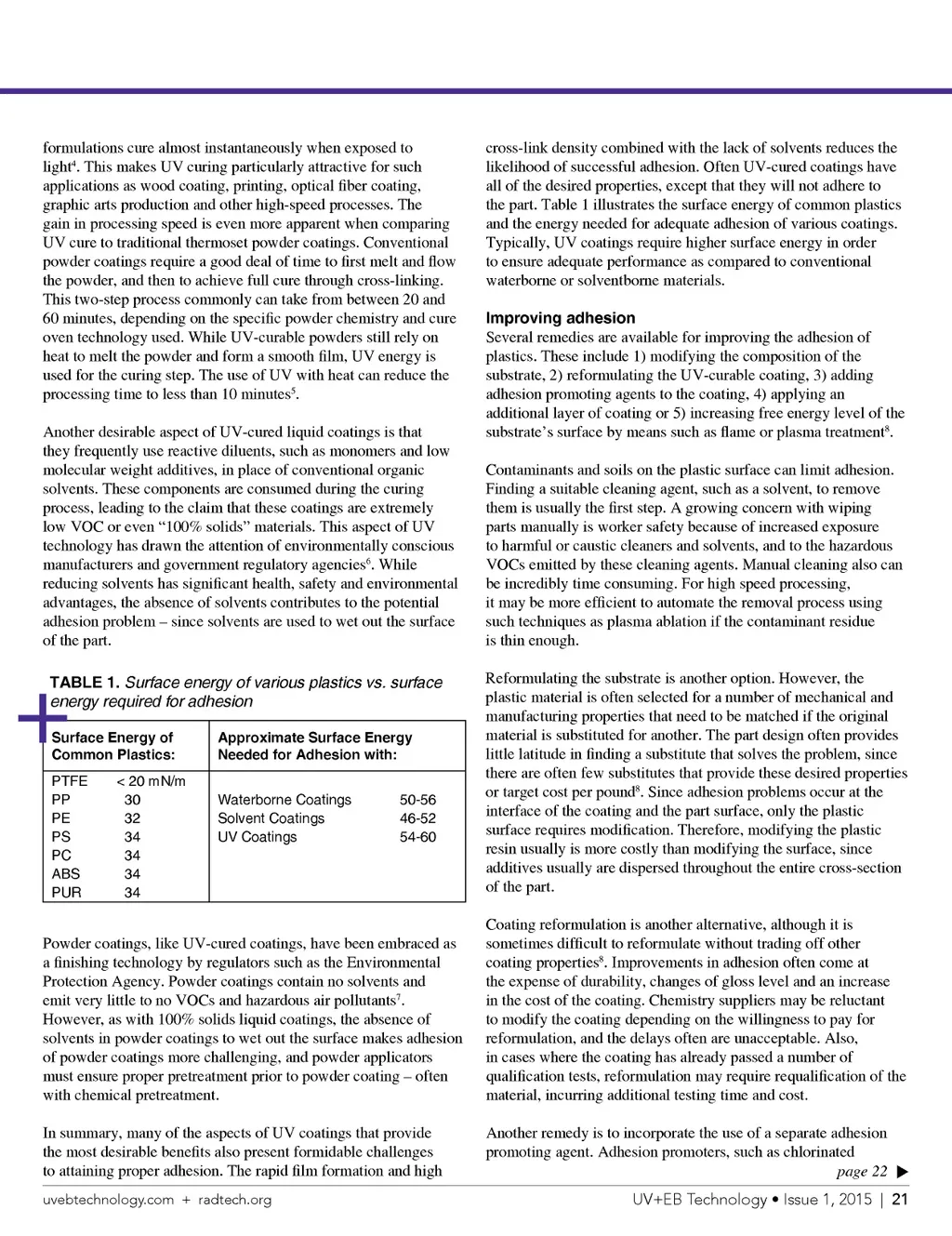 formulations cure almost instantaneously when exposed to light$^4$. This makes UV curing particularly attractive for such applications as wood coating, printing, optical fiber coating, graphic arts production and other high-speed processes. The gain in processing speed is even more apparent when comparing UV cure to traditional thermoset powder coatings. Conventional powder coatings require a good deal of time to first melt and flow the powder, and then to achieve full cure through cross-linking. This two-step process commonly can take from between 20 and 60 minutes, depending on the specific powder chemistry and cure oven technology used. While UV-curable powders still rely on heat to melt the powder and form a smooth film, UV energy is used for the curing step. The use of UV with heat can reduce the processing time to less than 10 minutes$^5$.

Another desirable aspect of UV-cured liquid coatings is that they frequently use reactive diluents, such as monomers and low molecular weight additives, in place of conventional organic solvents. These components are consumed during the curing process, leading to the claim that these coatings are extremely low VOC or even “100% solids” materials. This aspect of UV technology has drawn the attention of environmentally conscious manufacturers and government regulatory agencies$^6$. While reducing solvents has significant health, safety and environmental advantages, the absence of solvents contributes to the potential adhesion problem – since solvents are used to wet out the surface of the part.

TABLE 1. Surface energy of various plastics vs. surface energy required for adhesion

| Surface Energy of Common Plastics: | | Approximate Surface Energy Needed for Adhesion with: | |
|---|---|---|---|
| PTFE | < 20 mN/m | | |
| PP | 30 | Waterborne Coatings | 50-56 |
| PE | 32 | Solvent Coatings | 46-52 |
| PS | 34 | UV Coatings | 54-60 |
| PC | 34 | | |
| ABS | 34 | | |
| PUR | 34 | | |

Powder coatings, like UV-cured coatings, have been embraced as a finishing technology by regulators such as the Environmental Protection Agency. Powder coatings contain no solvents and emit very little to no VOCs and hazardous air pollutants$^7$. However, as with 100% solids liquid coatings, the absence of solvents in powder coatings to wet out the surface makes adhesion of powder coatings more challenging, and powder applicators must ensure proper pretreatment prior to powder coating – often with chemical pretreatment.

In summary, many of the aspects of UV coatings that provide the most desirable benefits also present formidable challenges to attaining proper adhesion. The rapid film formation and high cross-link density combined with the lack of solvents reduces the likelihood of successful adhesion. Often UV-cured coatings have all of the desired properties, except that they will not adhere to the part. Table 1 illustrates the surface energy of common plastics and the energy needed for adequate adhesion of various coatings. Typically, UV coatings require higher surface energy in order to ensure adequate performance as compared to conventional waterborne or solventborne materials.

Improving adhesion
Several remedies are available for improving the adhesion of plastics. These include 1) modifying the composition of the substrate, 2) reformulating the UV-curable coating, 3) adding adhesion promoting agents to the coating, 4) applying an additional layer of coating or 5) increasing free energy level of the substrate’s surface by means such as flame or plasma treatment$^8$.

Contaminants and soils on the plastic surface can limit adhesion. Finding a suitable cleaning agent, such as a solvent, to remove them is usually the first step. A growing concern with wiping parts manually is worker safety because of increased exposure to harmful or caustic cleaners and solvents, and to the hazardous VOCs emitted by these cleaning agents. Manual cleaning also can be incredibly time consuming. For high speed processing, it may be more efficient to automate the removal process using such techniques as plasma ablation if the contaminant residue is thin enough.

Reformulating the substrate is another option. However, the plastic material is often selected for a number of mechanical and manufacturing properties that need to be matched if the original material is substituted for another. The part design often provides little latitude in finding a substitute that solves the problem, since there are often few substitutes that provide these desired properties or target cost per pound$^8$. Since adhesion problems occur at the interface of the coating and the part surface, only the plastic surface requires modification. Therefore, modifying the plastic resin usually is more costly than modifying the surface, since additives usually are dispersed throughout the entire cross-section of the part.

Coating reformulation is another alternative, although it is sometimes difficult to reformulate without trading off other coating properties$^8$. Improvements in adhesion often come at the expense of durability, changes of gloss level and an increase in the cost of the coating. Chemistry suppliers may be reluctant to modify the coating depending on the willingness to pay for reformulation, and the delays often are unacceptable. Also, in cases where the coating has already passed a number of qualification tests, reformulation may require requalification of the material, incurring additional testing time and cost.

Another remedy is to incorporate the use of a separate adhesion promoting agent. Adhesion promoters, such as chlorinated

page 22 ▶

uvebtechnology.com + radtech.org

UV+EB Technology • Issue 1, 2015 | 21